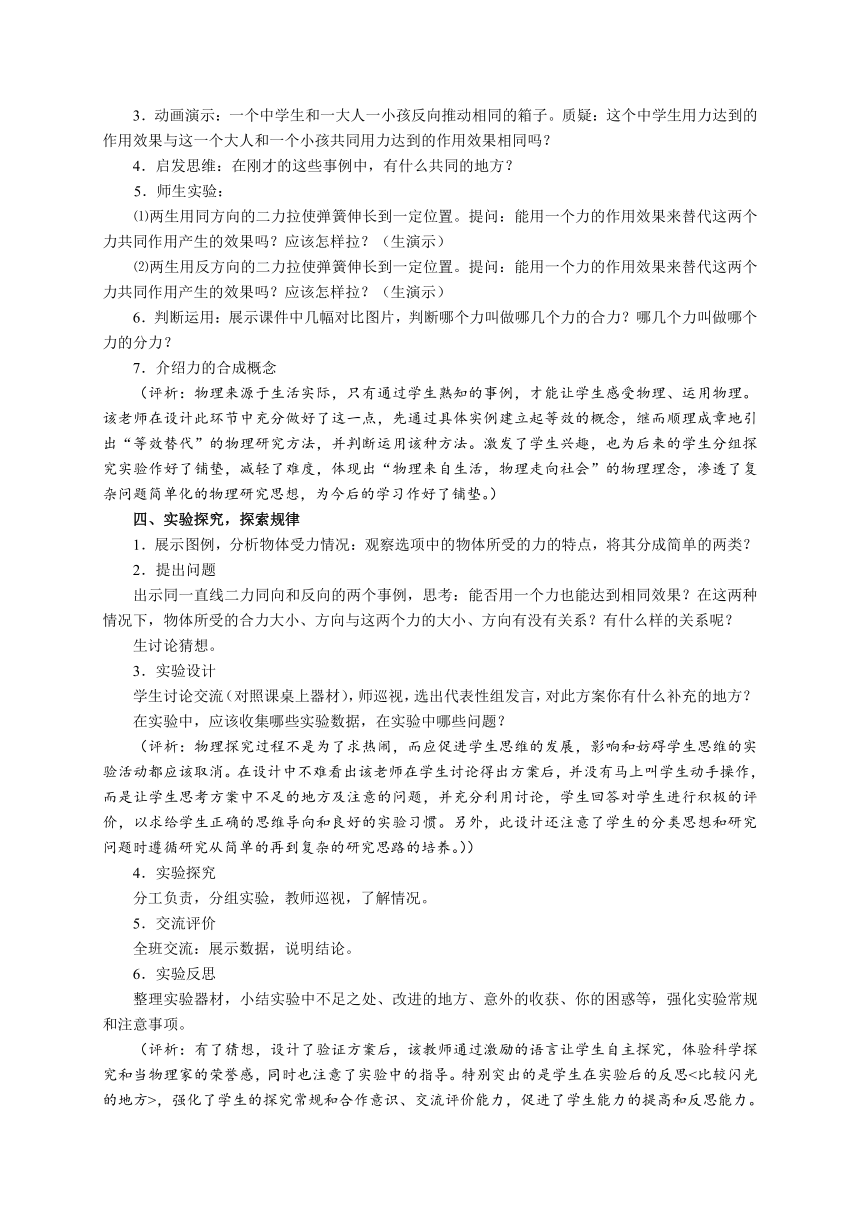 3．动画演示：一个中学生和一大人一小孩反向推动相同的箱子。质疑：这个中学生用力达到的作用效果与这一个大人和一个小孩共同用力达到的作用效果相同吗？

4．启发思维：在刚才的这些事例中，有什么共同的地方？

5．师生实验：

⑴两生用同方向的二力拉使弹簧伸长到一定位置。提问：能用一个力的作用效果来替代这两个力共同作用产生的效果吗？应该怎样拉？（生演示）

⑵两生用反方向的二力拉使弹簧伸长到一定位置。提问：能用一个力的作用效果来替代这两个力共同作用产生的效果吗？应该怎样拉？（生演示）

6．判断运用：展示课件中几幅对比图片，判断哪个力叫做哪几个力的合力？哪几个力叫做哪个力的分力？

7．介绍力的合成概念

（评析：物理来源于生活实际，只有通过学生熟知的事例，才能让学生感受物理、运用物理。该老师在设计此环节中充分做好了这一点，先通过具体实例建立起等效的概念，继而顺理成章地引出“等效替代”的物理研究方法，并判断运用该种方法。激发了学生兴趣，也为后来的学生分组探究实验作好了铺垫，减轻了难度，体现出“物理来自生活，物理走向社会”的物理理念，渗透了复杂问题简单化的物理研究思想，为今后的学习作好了铺垫。）

四、实验探究，探索规律

1．展示图例，分析物体受力情况：观察选项中的物体所受的力的特点，将其分成简单的两类？

2．提出问题

出示同一直线二力同向和反向的两个事例，思考：能否用一个力也能达到相同效果？在这两种情况下，物体所受的合力大小、方向与这两个力的大小、方向有没有关系？有什么样的关系呢？

生讨论猜想。

3．实验设计

学生讨论交流（对照课桌上器材），师巡视，选出代表性组发言，对此方案你有什么补充的地方？

在实验中，应该收集哪些实验数据，在实验中哪些问题？

（评析：物理探究过程不是为了求热闹，而应促进学生思维的发展，影响和妨碍学生思维的实验活动都应该取消。在设计中不难看出该老师在学生讨论得出方案后，并没有马上叫学生动手操作，而是让学生思考方案中不足的地方及注意的问题，并充分利用讨论，学生回答对学生进行积极的评价，以求给学生正确的思维导向和良好的实验习惯。另外，此设计还注意了学生的分类思想和研究问题时遵循研究从简单的再到复杂的研究思路的培养。））

4．实验探究

分工负责，分组实验，教师巡视，了解情况。

5．交流评价

全班交流：展示数据，说明结论。

6．实验反思

整理实验器材，小结实验中不足之处、改进的地方、意外的收获、你的困惑等，强化实验常规和注意事项。

（评析：有了猜想，设计了验证方案后，该教师通过激励的语言让学生自主探究，体验科学探究和当物理家的荣誉感，同时也注意了实验中的指导。特别突出的是学生在实验后的反思<比较闪光的地方>，强化了学生的探究常规和合作意识、交流评价能力，促进了学生能力的提高和反思能力。